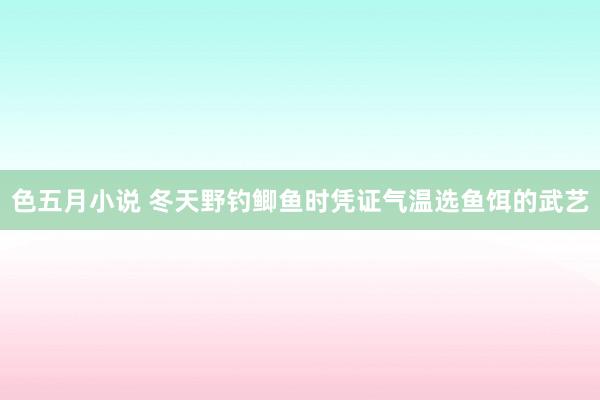 色五月小说 冬天野钓鲫鱼时凭证气温选鱼饵的武艺